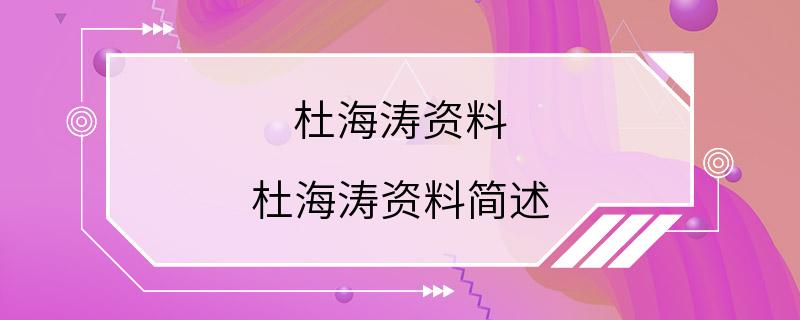 杜海涛资料

杜海涛资料简述